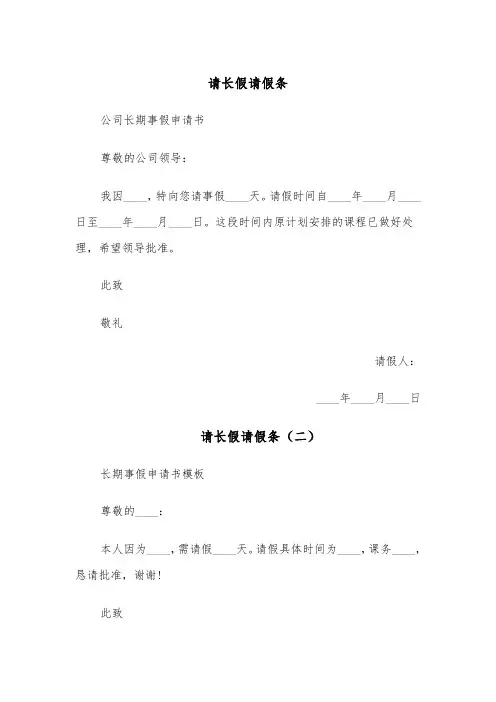 请长假请假条

公司长期事假申请书

尊敬的公司领导：

我因____，特向您请事假____天。请假时间自____年____月____日至____年____月____日。这段时间内原计划安排的课程已做好处理，希望领导批准。

此致

敬礼

请假人：

____年____月____日

请长假请假条（二）

长期事假申请书模板

尊敬的____：

本人因为____，需请假____天。请假具体时间为____，课务____，恳请批准，谢谢！

此致